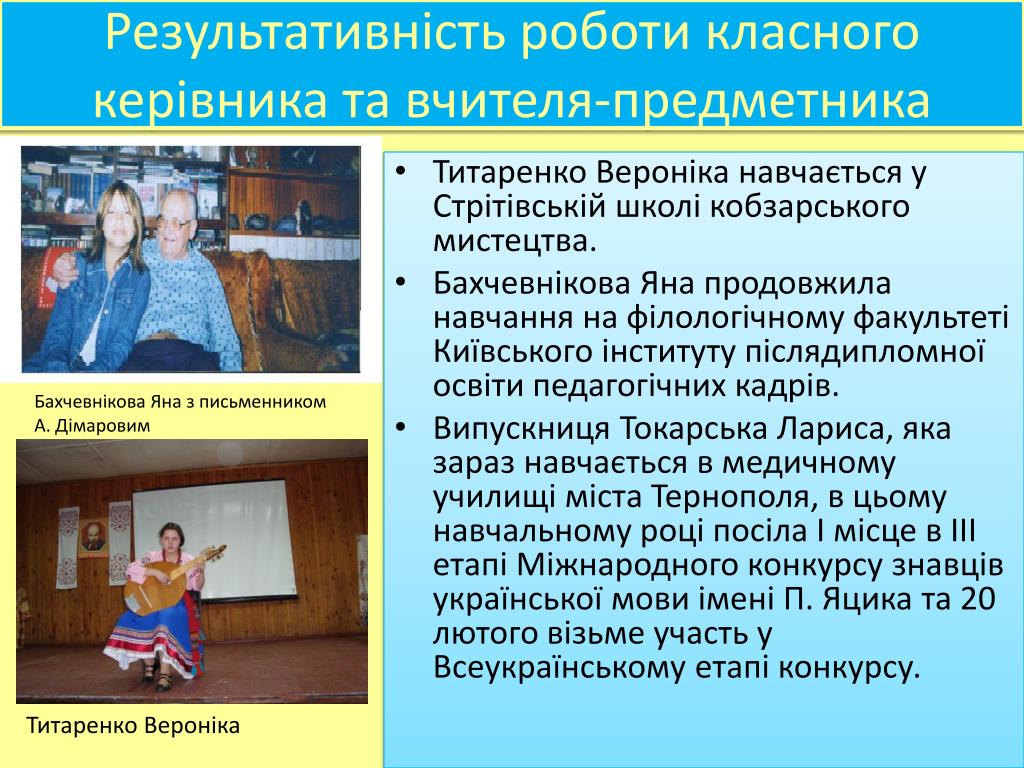 Результативність роботи класного керівника та вчителя-предметника

Бахчевнікова Яна з письменником А. Дімаровим

Титаренко Вероніка

• Титаренко Вероніка навчається у Стрітівській школі кобзарського мистецтва.
• Бахчевнікова Яна продовжила навчання на філологічному факультеті Київського інституту післядипломної освіти педагогічних кадрів.
• Випускниця Токарська Лариса, яка зараз навчається в медичному училищі міста Тернополя, в цьому навчальному році посіла І місце в ІІІ етапі Міжнародного конкурсу знавців української мови імені П. Яцика та 20 лютого візьме участь у Всеукраїнському етапі конкурсу.